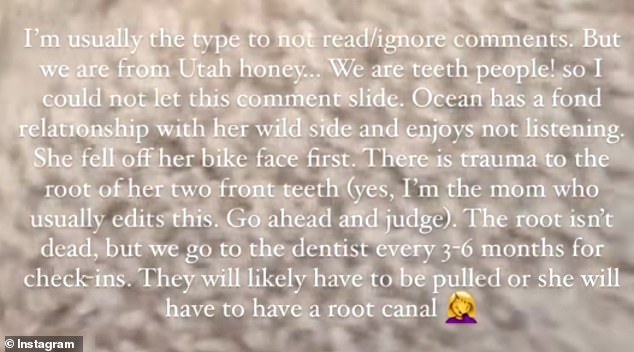 I'm usually the type to not read/ignore comments. But we are from Utah honey... We are teeth people! so I could not let this comment slide. Ocean has a fond relationship with her wild side and enjoys not listening. She fell off her bike face first. There is trauma to the root of her two front teeth (yes, I'm the mom who usually edits this. Go ahead and judge). The root isn't dead, but we go to the dentist every 3-6 months for check-ins. They will likely have to be pulled or she will have to have a root canal 🤦‍♀️

© Instagram